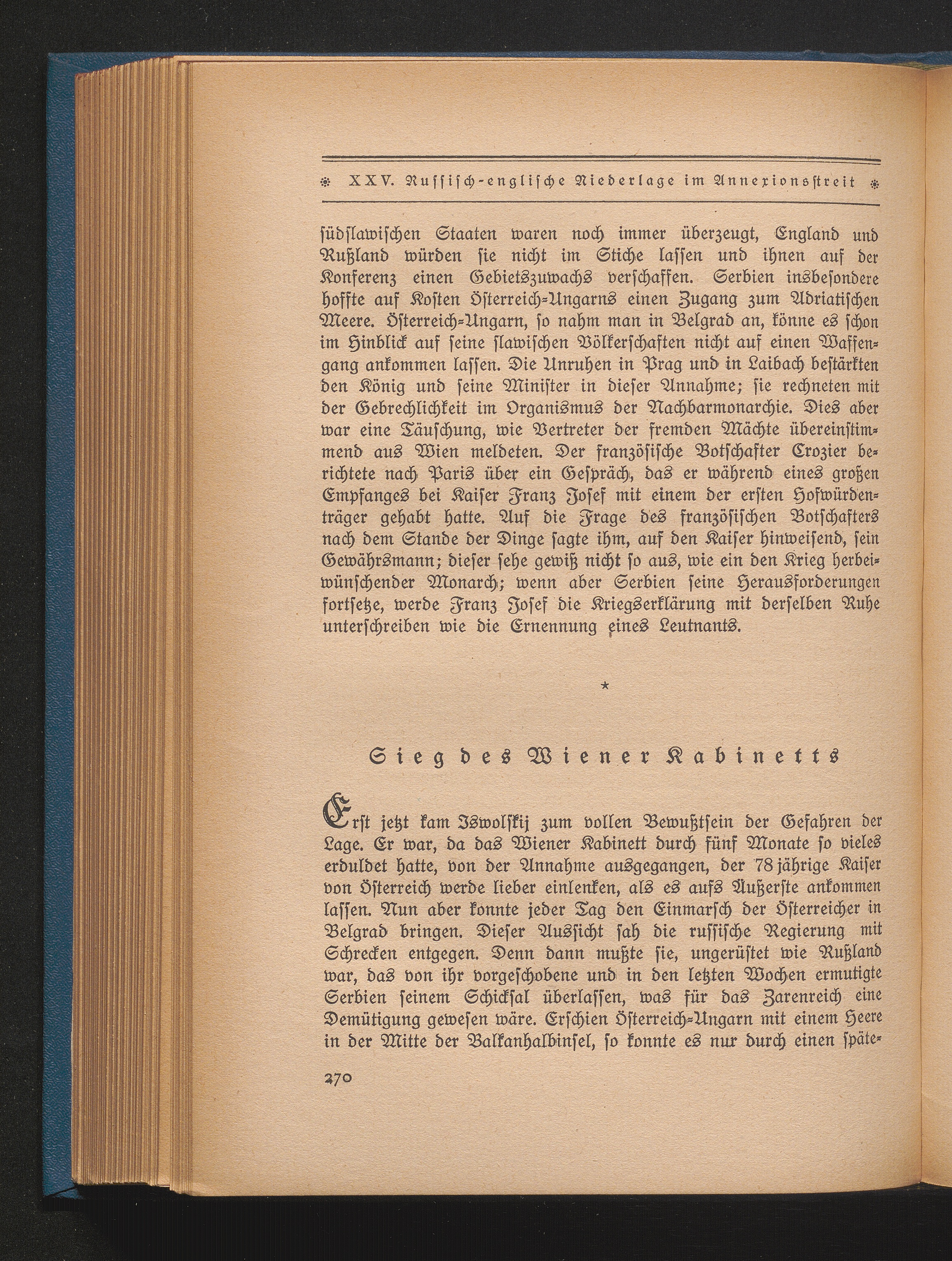 XXV. Russisch-englische Niederlage im Annexionsstreit

südslawischen Staaten waren noch immer überzeugt, England und Rußland würden sie nicht im Stiche lassen und ihnen auf der Konferenz einen Gebietszuwachs verschaffen. Serbien insbesondere hoffte auf Kosten Österreich-Ungarns einen Zugang zum Adriatischen Meere. Österreich-Ungarn, so nahm man in Belgrad an, könne es schon im Hinblick auf seine slawischen Völkerschaften nicht auf einen Waffengang ankommen lassen. Die Unruhen in Prag und in Laibach bestärkten den König und seine Minister in dieser Annahme; sie rechneten mit der Gebrechlichkeit im Organismus der Nachbarmonarchie. Dies aber war eine Täuschung, wie Vertreter der fremden Mächte übereinstimmend aus Wien meldeten. Der französische Botschafter Crozier berichtete nach Paris über ein Gespräch, das er während eines großen Empfanges bei Kaiser Franz Josef mit einem der ersten Hofwürdenträger gehabt hatte. Auf die Frage des französischen Botschafters nach dem Stande der Dinge sagte ihm, auf den Kaiser hinweisend, sein Gewährsmann; dieser sehe gewiß nicht so aus, wie ein den Krieg herbeiwünschender Monarch; wenn aber Serbien seine Herausforderungen fortsetze, werde Franz Josef die Kriegserklärung mit derselben Ruhe unterschreiben wie die Ernennung eines Leutnants.

*

Sieg des Wiener Kabinetts

Erst jetzt kam Iswolskij zum vollen Bewußtsein der Gefahren der Lage. Er war, da das Wiener Kabinett durch fünf Monate so vieles erduldet hatte, von der Annahme ausgegangen, der 78jährige Kaiser von Österreich werde lieber einlenken, als es aufs Äußerste ankommen lassen. Nun aber konnte jeder Tag den Einmarsch der Österreicher in Belgrad bringen. Dieser Aussicht sah die russische Regierung mit Schrecken entgegen. Denn dann mußte sie, ungerüstet wie Rußland war, das von ihr vorgeschobene und in den letzten Wochen ermutigte Serbien seinem Schicksal überlassen, was für das Zarenreich eine Demütigung gewesen wäre. Erschien Österreich-Ungarn mit einem Heere in der Mitte der Balkanhalbinsel, so konnte es nur durch einen späte-

270